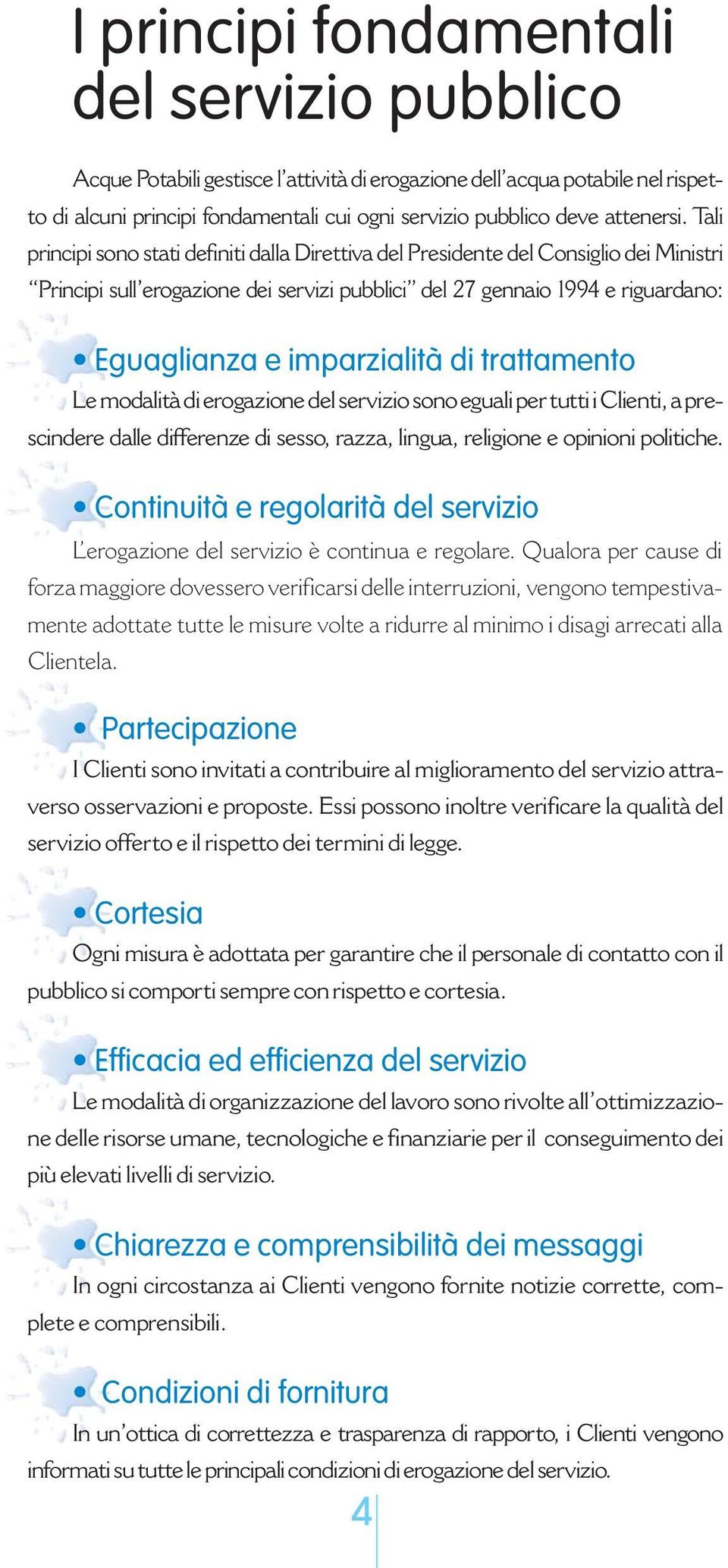 I principi fondamentali del servizio pubblico

Acque Potabili gestisce l'attività di erogazione dell'acqua potabile nel rispetto di alcuni principi fondamentali cui ogni servizio pubblico deve attenersi. Tali principi sono stati definiti dalla Direttiva del Presidente del Consiglio dei Ministri "Principi sull'erogazione dei servizi pubblici" del 27 gennaio 1994 e riguardano:

• Eguaglianza e imparzialità di trattamento

Le modalità di erogazione del servizio sono eguali per tutti i Clienti, a prescindere dalle differenze di sesso, razza, lingua, religione e opinioni politiche.

• Continuità e regolarità del servizio

L'erogazione del servizio è continua e regolare. Qualora per cause di forza maggiore dovessero verificarsi delle interruzioni, vengono tempestivamente adottate tutte le misure volte a ridurre al minimo i disagi arrecati alla Clientela.

• Partecipazione

I Clienti sono invitati a contribuire al miglioramento del servizio attraverso osservazioni e proposte. Essi possono inoltre verificare la qualità del servizio offerto e il rispetto dei termini di legge.

• Cortesia

Ogni misura è adottata per garantire che il personale di contatto con il pubblico si comporti sempre con rispetto e cortesia.

• Efficacia ed efficienza del servizio

Le modalità di organizzazione del lavoro sono rivolte all'ottimizzazione delle risorse umane, tecnologiche e finanziarie per il conseguimento dei più elevati livelli di servizio.

• Chiarezza e comprensibilità dei messaggi

In ogni circostanza ai Clienti vengono fornite notizie corrette, complete e comprensibili.

• Condizioni di fornitura

In un'ottica di correttezza e trasparenza di rapporto, i Clienti vengono informati su tutte le principali condizioni di erogazione del servizio.

4